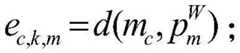 $e_{c,k,m} = d(m_c, p_m^W)$ ;